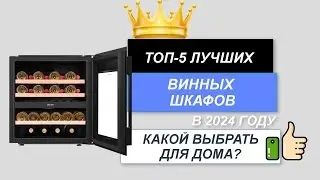 ТОП-5 ЛУЧШИХ

ВИННЫХ ШКАФОВ

В 2024 ГОДУ

КАКОЙ ВЫБРАТЬ ДЛЯ ДОМА?